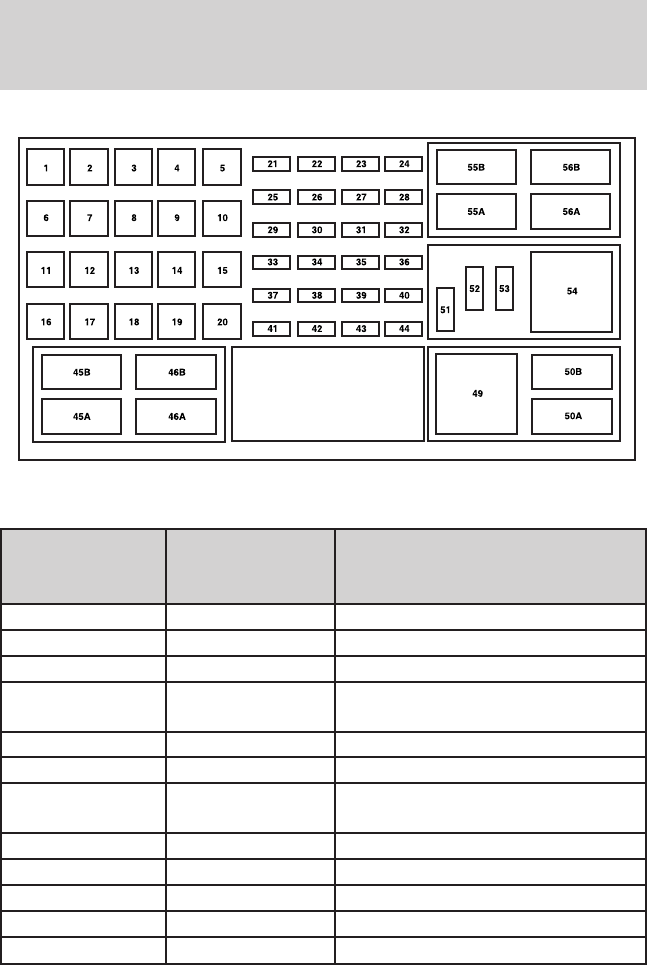 1 2 3 4 5
6 7 8 9 10
11 12 13 14 15
16 17 18 19 20
21 22 23 24
25 26 27 28
29 30 31 32
33 34 35 36
37 38 39 40
41 42 43 44
55B 56B
55A 56A
51 52 53 54
45B 46B
45A 46A
49
50B
50A